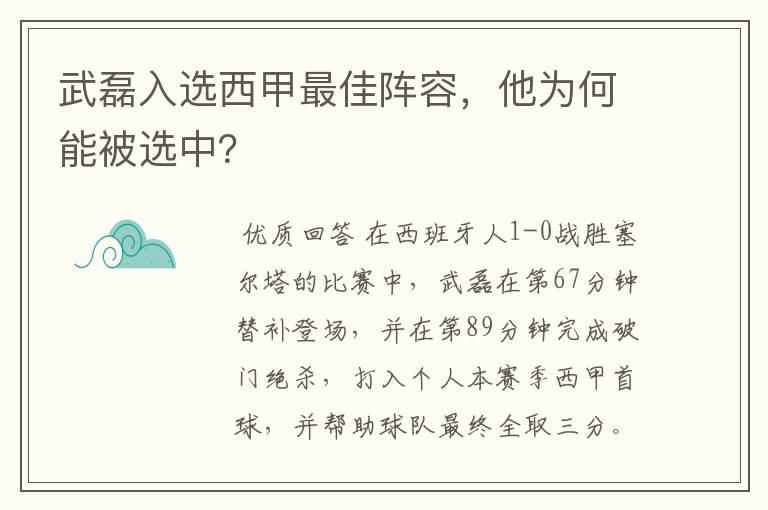 武磊入选西甲最佳阵容，他为何能被选中?

优质回答 在西班牙人1-0战胜塞尔塔的比赛中，武磊在第67分钟替补登场，并在第89分钟完成破门绝杀，打入个人本赛季西甲首球，并帮助球队最终全取三分。